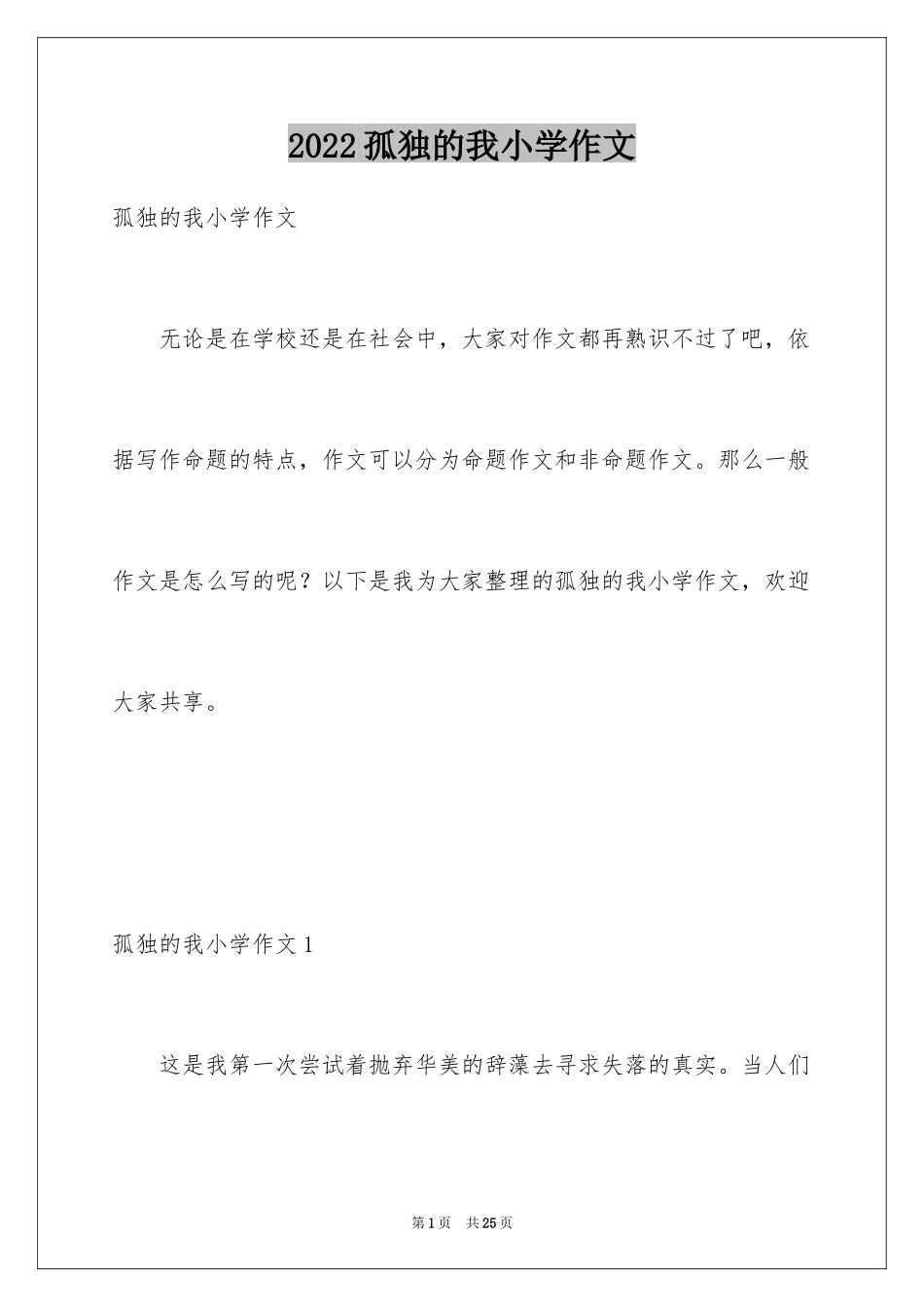 2022孤独的我小学作文

孤独的我小学作文

无论是在学校还是在社会中，大家对作文都再熟识不过了吧，依据写作命题的特点，作文可以分为命题作文和非命题作文。那么一般作文是怎么写的呢？以下是我为大家整理的孤独的我小学作文，欢迎大家共享。

孤独的我小学作文1

这是我第一次尝试着抛弃华美的辞藻去寻求失落的真实。当人们

第1页　共25页